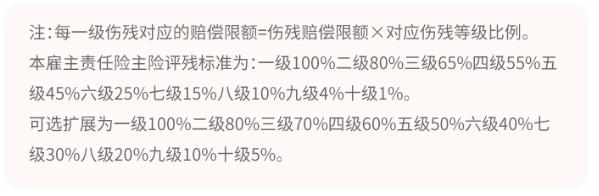 注：每一级伤残对应的赔偿限额=伤残赔偿限额×对应伤残等级比例。
本雇主责任险主险评残标准为：一级100%二级80%三级65%四级55%五级45%六级25%七级15%八级10%九级4%十级1%。
可选扩展为一级100%二级80%三级70%四级60%五级50%六级40%七级30%八级20%九级10%十级5%。